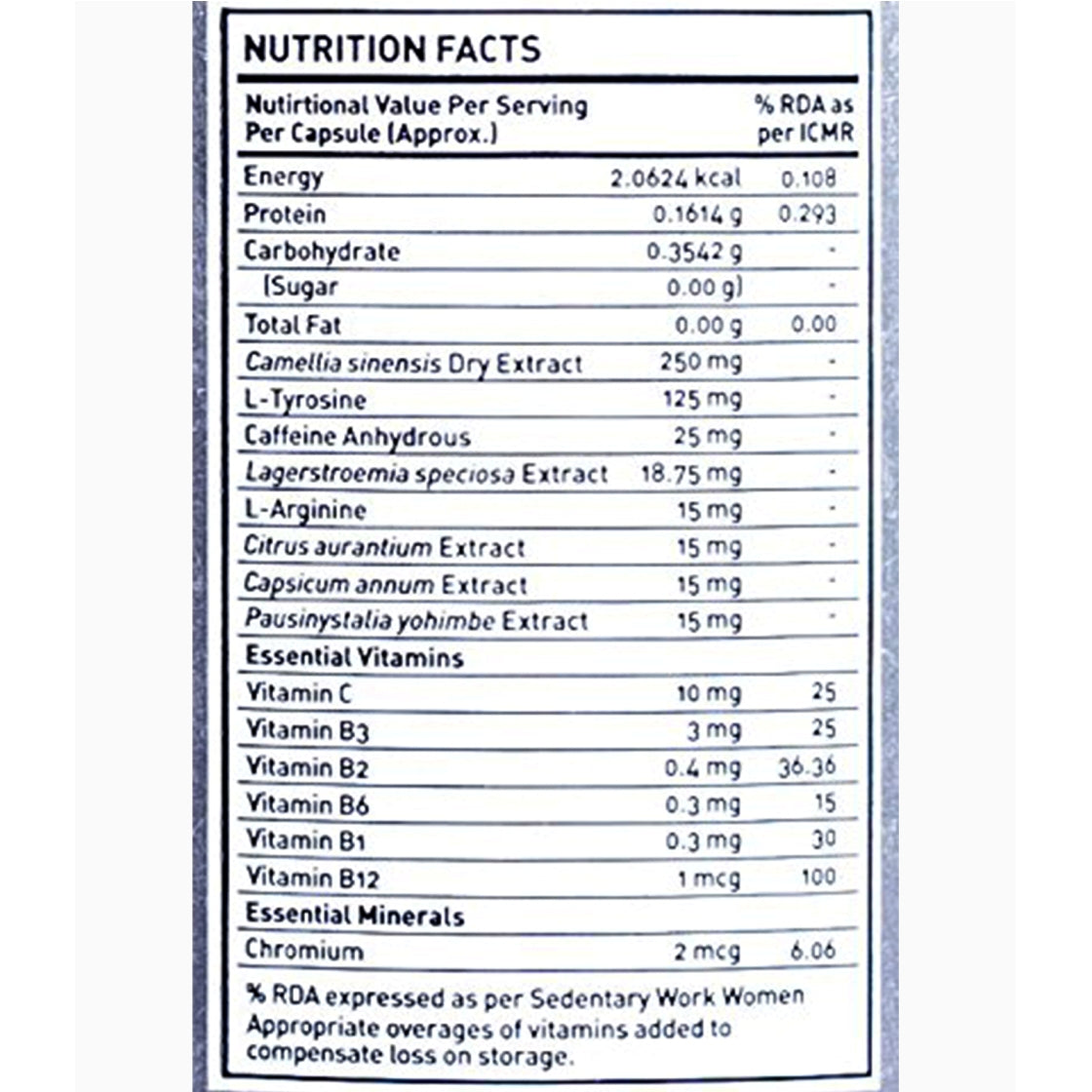 NUTRITION FACTS

| Nutirtional Value Per Serving Per Capsule (Approx.) | | % RDA as per ICMR |
|---|---|---|
| Energy | 2.0624 kcal | 0.108 |
| Protein | 0.1614 g | 0.293 |
| Carbohydrate | 0.3542 g | - |
| (Sugar | 0.00 g) | - |
| Total Fat | 0.00 g | 0.00 |
| Camellia sinensis Dry Extract | 250 mg | - |
| L-Tyrosine | 125 mg | - |
| Caffeine Anhydrous | 25 mg | - |
| Lagerstroemia speciosa Extract | 18.75 mg | - |
| L-Arginine | 15 mg | - |
| Citrus aurantium Extract | 15 mg | - |
| Capsicum annum Extract | 15 mg | - |
| Pausinystalia yohimbe Extract | 15 mg | - |
| Essential Vitamins | | |
| Vitamin C | 10 mg | 25 |
| Vitamin B3 | 3 mg | 25 |
| Vitamin B2 | 0.4 mg | 36.36 |
| Vitamin B6 | 0.3 mg | 15 |
| Vitamin B1 | 0.3 mg | 30 |
| Vitamin B12 | 1 mcg | 100 |
| Essential Minerals | | |
| Chromium | 2 mcg | 6.06 |

% RDA expressed as per Sedentary Work Women Appropriate overages of vitamins added to compensate loss on storage.